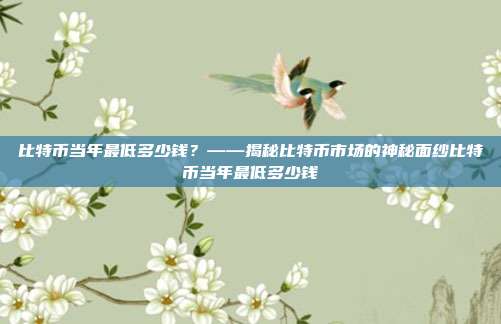 比特币当年最低多少钱？——揭秘比特币市场的神秘面纱比特币当年最低多少钱